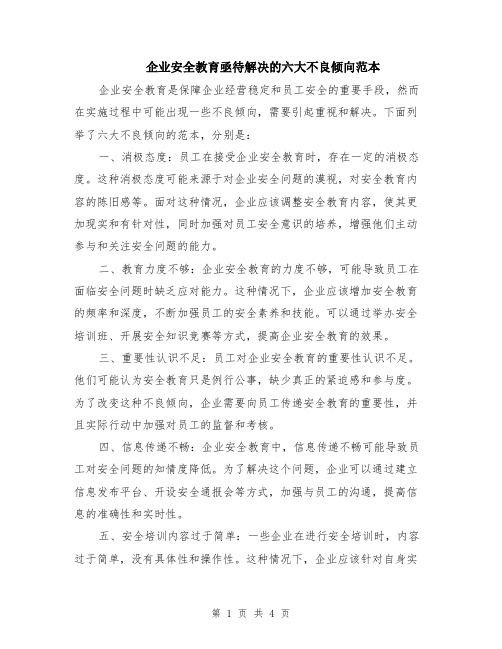 企业安全教育亟待解决的六大不良倾向范本

企业安全教育是保障企业经营稳定和员工安全的重要手段，然而在实施过程中可能出现一些不良倾向，需要引起重视和解决。下面列举了六大不良倾向的范本，分别是：

一、消极态度：员工在接受企业安全教育时，存在一定的消极态度。这种消极态度可能来源于对企业安全问题的漠视，对安全教育内容的陈旧感等。面对这种情况，企业应该调整安全教育内容，使其更加现实和有针对性，同时加强对员工安全意识的培养，增强他们主动参与和关注安全问题的能力。

二、教育力度不够：企业安全教育的力度不够，可能导致员工在面临安全问题时缺乏应对能力。这种情况下，企业应该增加安全教育的频率和深度，不断加强员工的安全素养和技能。可以通过举办安全培训班、开展安全知识竞赛等方式，提高企业安全教育的效果。

三、重要性认识不足：员工对企业安全教育的重要性认识不足。他们可能认为安全教育只是例行公事，缺少真正的紧迫感和参与度。为了改变这种不良倾向，企业需要向员工传递安全教育的重要性，并且实际行动中加强对员工的监督和考核。

四、信息传递不畅：企业安全教育中，信息传递不畅可能导致员工对安全问题的知情度降低。为了解决这个问题，企业可以通过建立信息发布平台、开设安全通报会等方式，加强与员工的沟通，提高信息的准确性和实时性。

五、安全培训内容过于简单：一些企业在进行安全培训时，内容过于简单，没有具体性和操作性。这种情况下，企业应该针对自身实

第 1 页 共 4 页